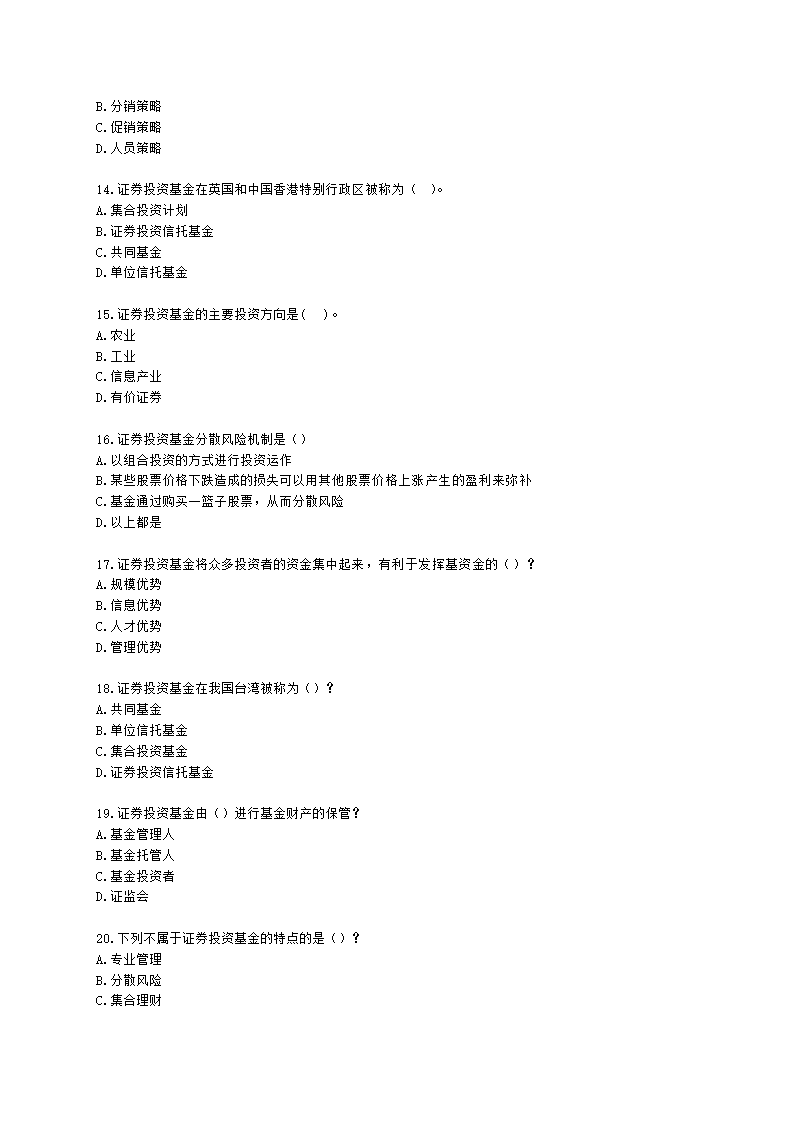 B.分销策略
C.促销策略
D.人员策略

14.证券投资基金在英国和中国香港特别行政区被称为（ ）。
A.集合投资计划
B.证券投资信托基金
C.共同基金
D.单位信托基金

15.证券投资基金的主要投资方向是( )。
A.农业
B.工业
C.信息产业
D.有价证券

16.证券投资基金分散风险机制是（）
A.以组合投资的方式进行投资运作
B.某些股票价格下跌造成的损失可以用其他股票价格上涨产生的盈利来弥补
C.基金通过购买一篮子股票，从而分散风险
D.以上都是

17.证券投资基金将众多投资者的资金集中起来，有利于发挥基资金的（）？
A.规模优势
B.信息优势
C.人才优势
D.管理优势

18.证券投资基金在我国台湾被称为（）？
A.共同基金
B.单位信托基金
C.集合投资基金
D.证券投资信托基金

19.证券投资基金由（）进行基金财产的保管？
A.基金管理人
B.基金托管人
C.基金投资者
D.证监会

20.下列不属于证券投资基金的特点的是（）？
A.专业管理
B.分散风险
C.集合理财